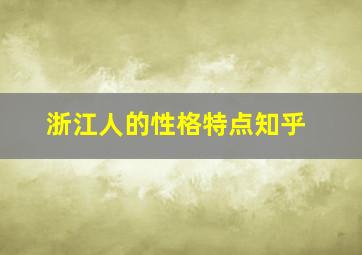 浙江人的性格特点知乎